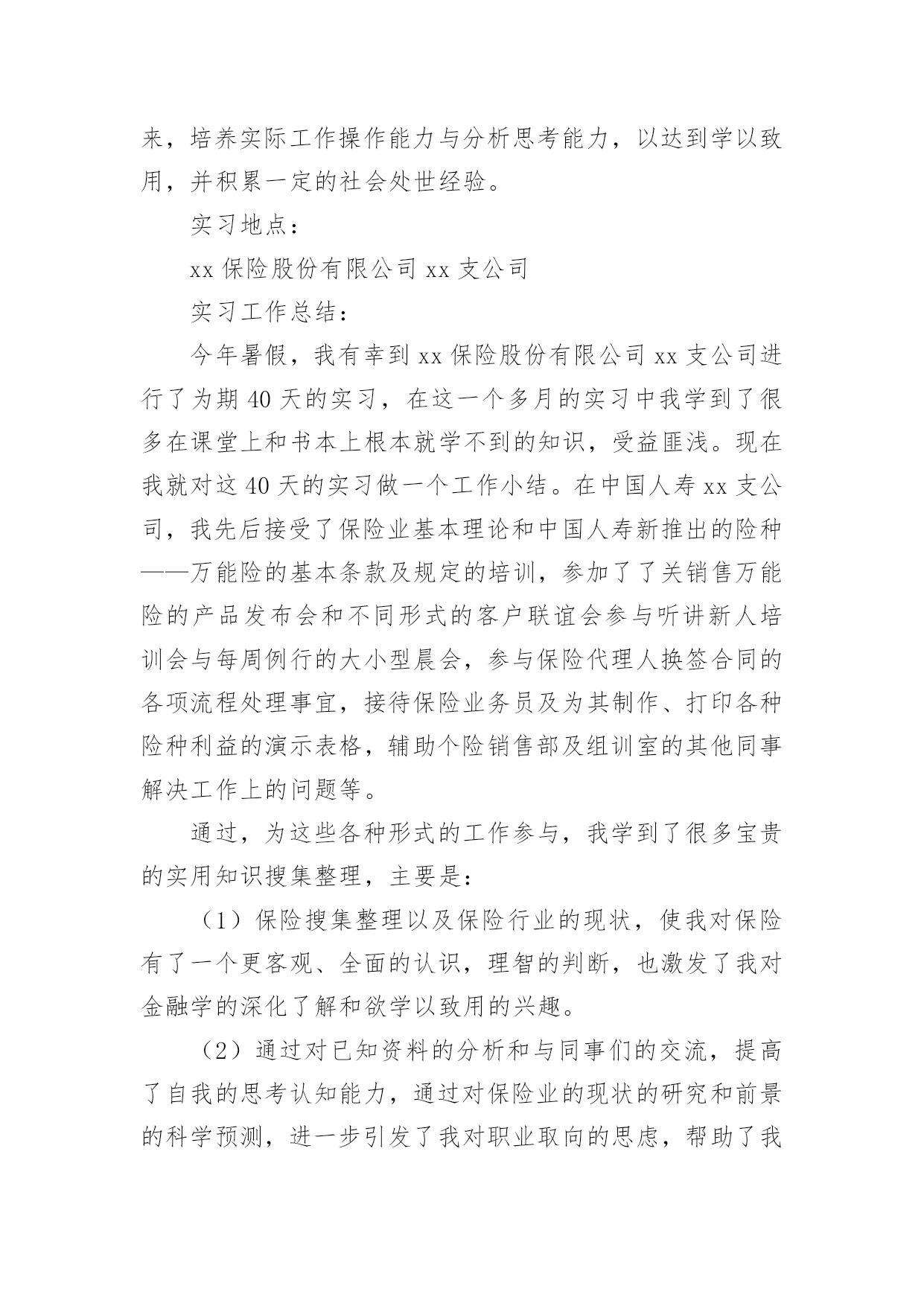 来，培养实际工作操作能力与分析思考能力，以达到学以致用，并积累一定的社会处世经验。

实习地点：

xx 保险股份有限公司 xx 支公司

实习工作总结：

今年暑假，我有幸到 xx 保险股份有限公司 xx 支公司进行了为期 40 天的实习，在这一个多月的实习中我学到了很多在课堂上和书本上根本就学不到的知识，受益匪浅。现在我就对这 40 天的实习做一个工作小结。在中国人寿 xx 支公司，我先后接受了保险业基本理论和中国人寿新推出的险种——万能险的基本条款及规定的培训，参加了了关销售万能险的产品发布会和不同形式的客户联谊会参与听讲新人培训会与每周例行的大小型晨会，参与保险代理人换签合同的各项流程处理事宜，接待保险业务员及为其制作、打印各种险种利益的演示表格，辅助个险销售部及组训室的其他同事解决工作上的问题等。

通过，为这些各种形式的工作参与，我学到了很多宝贵的实用知识搜集整理，主要是：

（1）保险搜集整理以及保险行业的现状，使我对保险有了一个更客观、全面的认识，理智的判断，也激发了我对金融学的深化了解和欲学以致用的兴趣。

（2）通过对已知资料的分析和与同事们的交流，提高了自我的思考认知能力，通过对保险业的现状的研究和前景的科学预测，进一步引发了我对职业取向的思虑，帮助了我